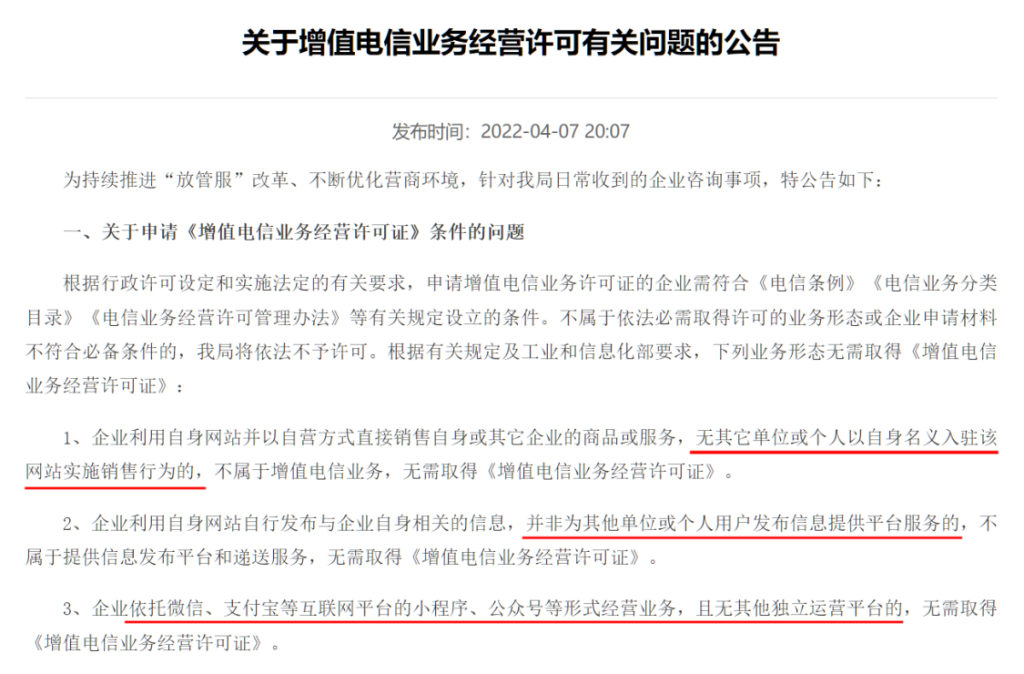 关于增值电信业务经营许可有关问题的公告

发布时间：2022-04-07 20:07

为持续推进“放管服”改革、不断优化营商环境，针对我局日常收到的企业咨询事项，特公告如下：

一、关于申请《增值电信业务经营许可证》条件的问题

根据行政许可设定和实施法定的有关要求，申请增值电信业务许可证的企业需符合《电信条例》《电信业务分类目录》《电信业务经营许可管理办法》等有关规定设立的条件。不属于依法必需取得许可的业务形态或企业申请材料不符合必备条件的，我局将依法不予许可。根据有关规定及工业和信息化部要求，下列业务形态无需取得《增值电信业务经营许可证》：

1、企业利用自身网站并以自营方式直接销售自身或其它企业的商品或服务，无其它单位或个人以自身名义入驻该网站实施销售行为的，不属于增值电信业务，无需取得《增值电信业务经营许可证》。

2、企业利用自身网站自行发布与企业自身相关的信息，并非为其他单位或个人用户发布信息提供平台服务的，不属于提供信息发布平台和递送服务，无需取得《增值电信业务经营许可证》。

3、企业依托微信、支付宝等互联网平台的小程序、公众号等形式经营业务，且无其他独立运营平台的，无需取得《增值电信业务经营许可证》。